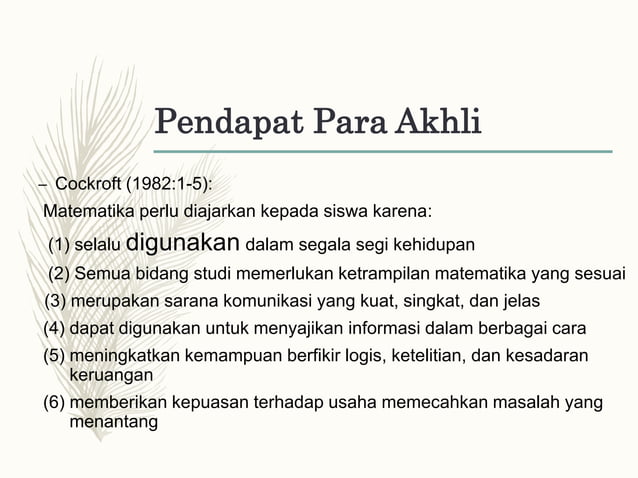 Pendapat Para Akhli

– Cockroft (1982:1-5):

Matematika perlu diajarkan kepada siswa karena:

(1) selalu digunakan dalam segala segi kehidupan

(2) Semua bidang studi memerlukan ketrampilan matematika yang sesuai

(3) merupakan sarana komunikasi yang kuat, singkat, dan jelas

(4) dapat digunakan untuk menyajikan informasi dalam berbagai cara

(5) meningkatkan kemampuan berfikir logis, ketelitian, dan kesadaran keruangan

(6) memberikan kepuasan terhadap usaha memecahkan masalah yang menantang